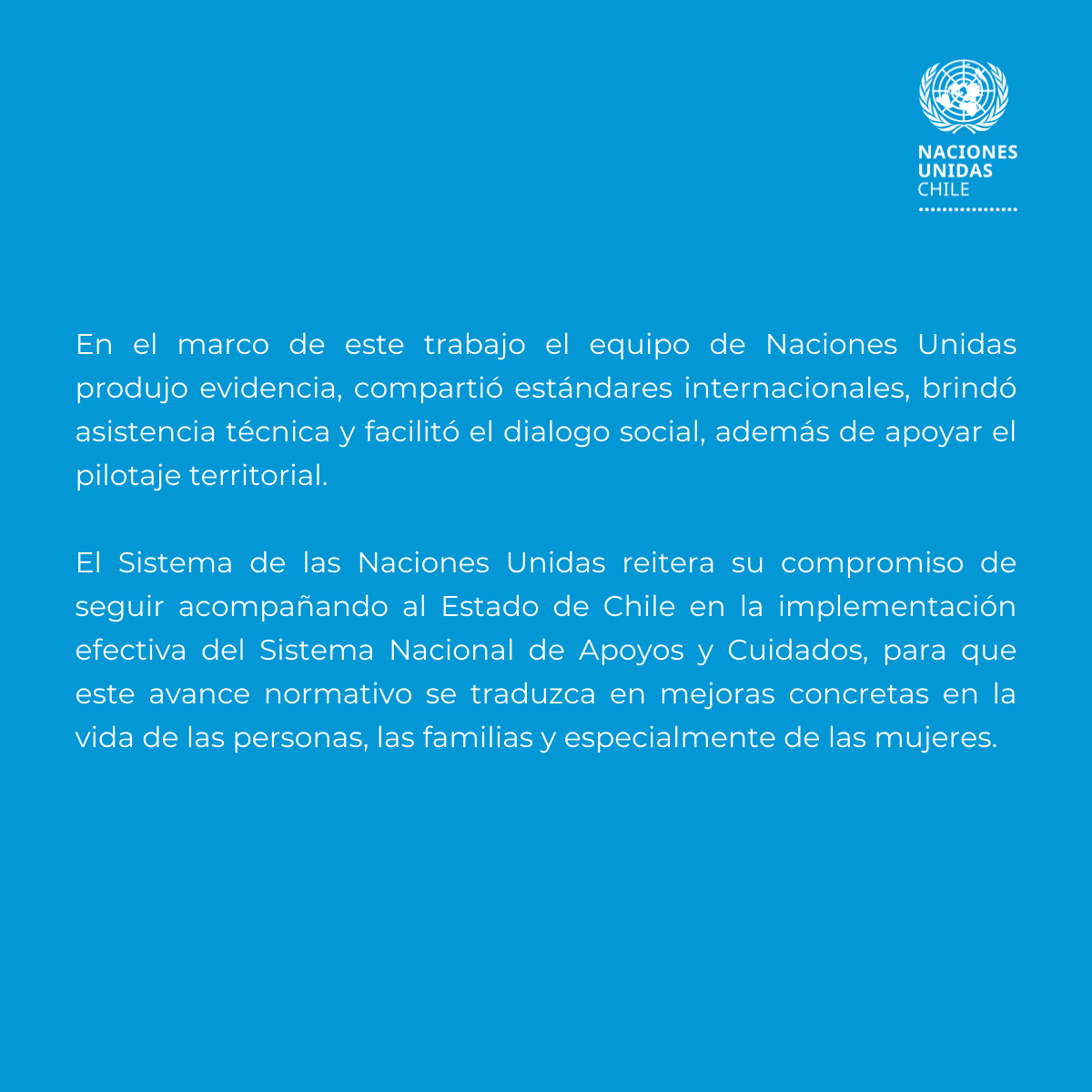 NACIONES UNIDAS CHILE

En el marco de este trabajo el equipo de Naciones Unidas produjo evidencia, compartió estándares internacionales, brindó asistencia técnica y facilitó el dialogo social, además de apoyar el pilotaje territorial.

El Sistema de las Naciones Unidas reitera su compromiso de seguir acompañando al Estado de Chile en la implementación efectiva del Sistema Nacional de Apoyos y Cuidados, para que este avance normativo se traduzca en mejoras concretas en la vida de las personas, las familias y especialmente de las mujeres.